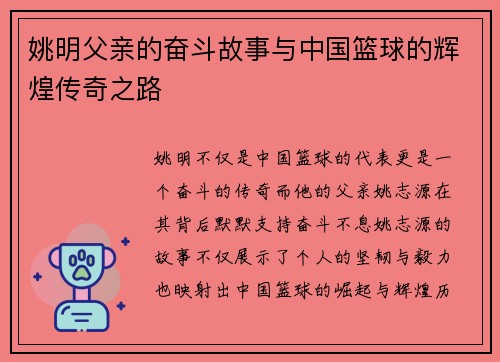 姚明父亲的奋斗故事与中国篮球的辉煌传奇之路

姚明不仅是中国篮球的代表更是一个奋斗的传奇而他的父亲姚志源在其背后默默支持奋斗不息姚志源的故事不仅展示了个人的坚韧与毅力也映射出中国篮球的崛起与辉煌历